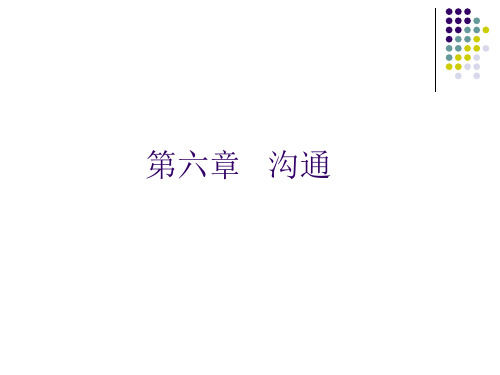 第六章　沟通